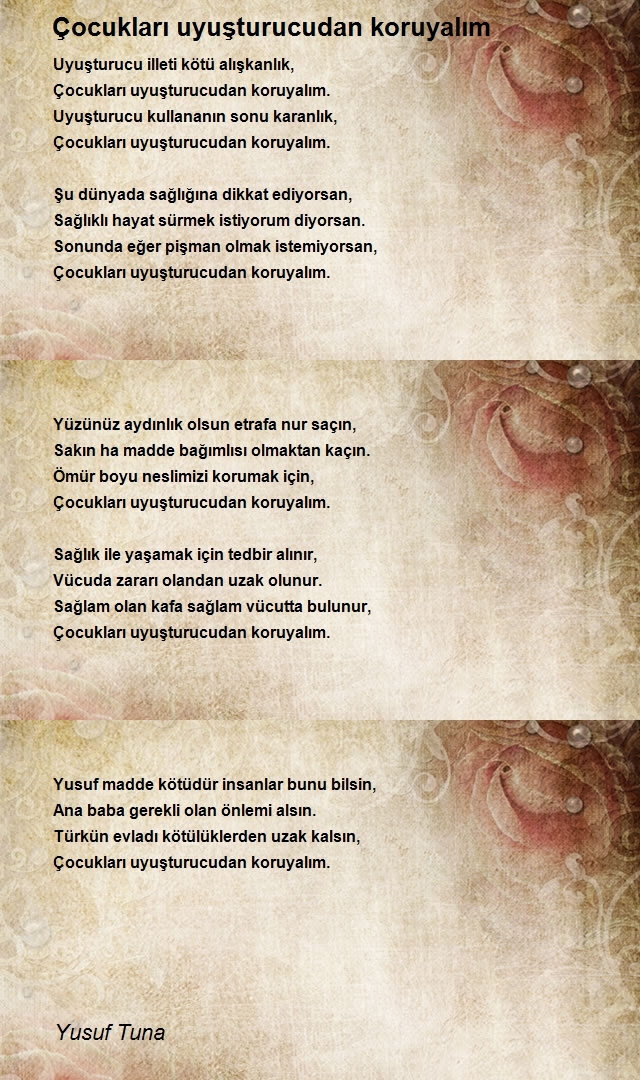 Çocukları uyuşturucudan koruyalım

Uyuşturucu illeti kötü alışkanlık,
Çocukları uyuşturucudan koruyalım.
Uyuşturucu kullananın sonu karanlık,
Çocukları uyuşturucudan koruyalım.

Şu dünyada sağlığına dikkat ediyorsan,
Sağlıklı hayat sürmek istiyorum diyorsan.
Sonunda eğer pişman olmak istemiyorsan,
Çocukları uyuşturucudan koruyalım.

Yüzünüz aydınlık olsun etrafa nur saçın,
Sakın ha madde bağımlısı olmaktan kaçın.
Ömür boyu neslimizi korumak için,
Çocukları uyuşturucudan koruyalım.

Sağlık ile yaşamak için tedbir alınır,
Vücuda zararı olandan uzak olunur.
Sağlam olan kafa sağlam vücutta bulunur,
Çocukları uyuşturucudan koruyalım.

Yusuf madde kötüdür insanlar bunu bilsin,
Ana baba gerekli olan önlemi alsın.
Türkün evladı kötülüklerden uzak kalsın,
Çocukları uyuşturucudan koruyalım.

Yusuf Tuna